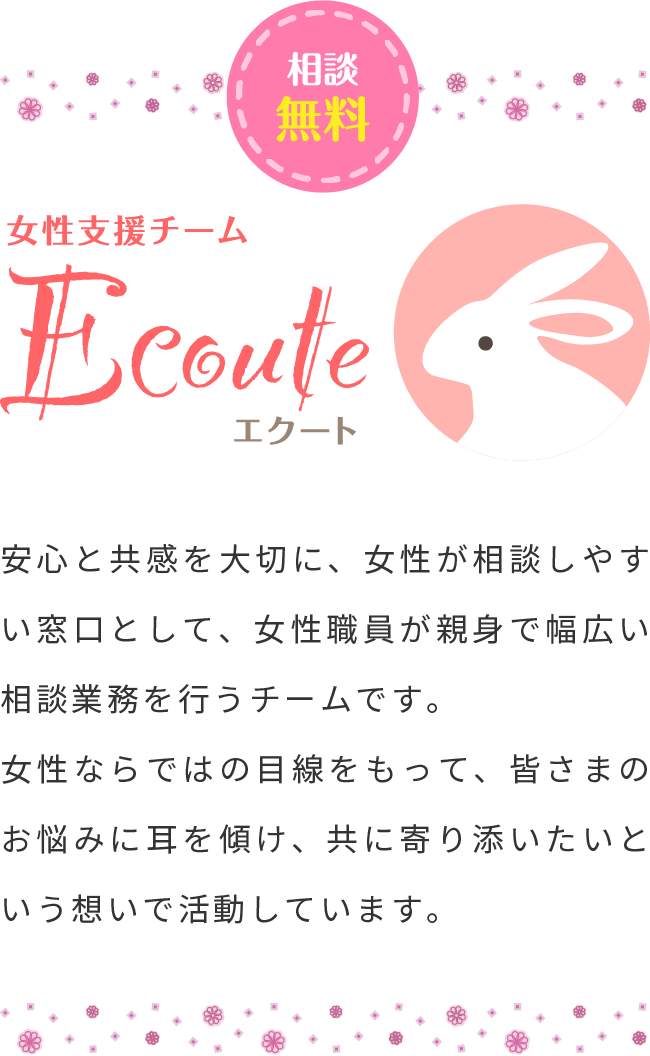 相談
無料

女性支援チーム
Ecoute
エクート

安心と共感を大切に、女性が相談しやすい窓口として、女性職員が親身で幅広い相談業務を行うチームです。
女性ならではの目線をもって、皆さまのお悩みに耳を傾け、共に寄り添いたいという想いで活動しています。